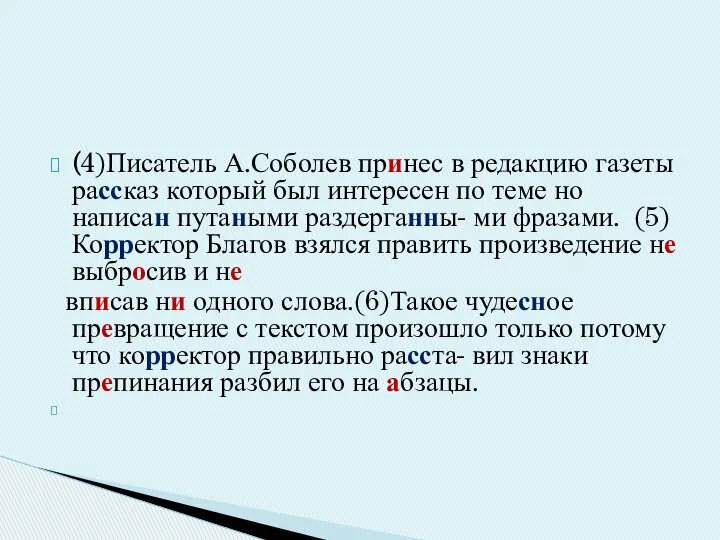 (4)Писатель А.Соболев принес в редакцию газеты рассказ который был интересен по теме но написан путаными раздерганны- ми фразами. (5) Корректор Благов взялся править произведение не выбросив и не
вписав ни одного слова.(6)Такое чудесное превращение с текстом произошло только потому что корректор правильно расста- вил знаки препинания разбил его на абзацы.